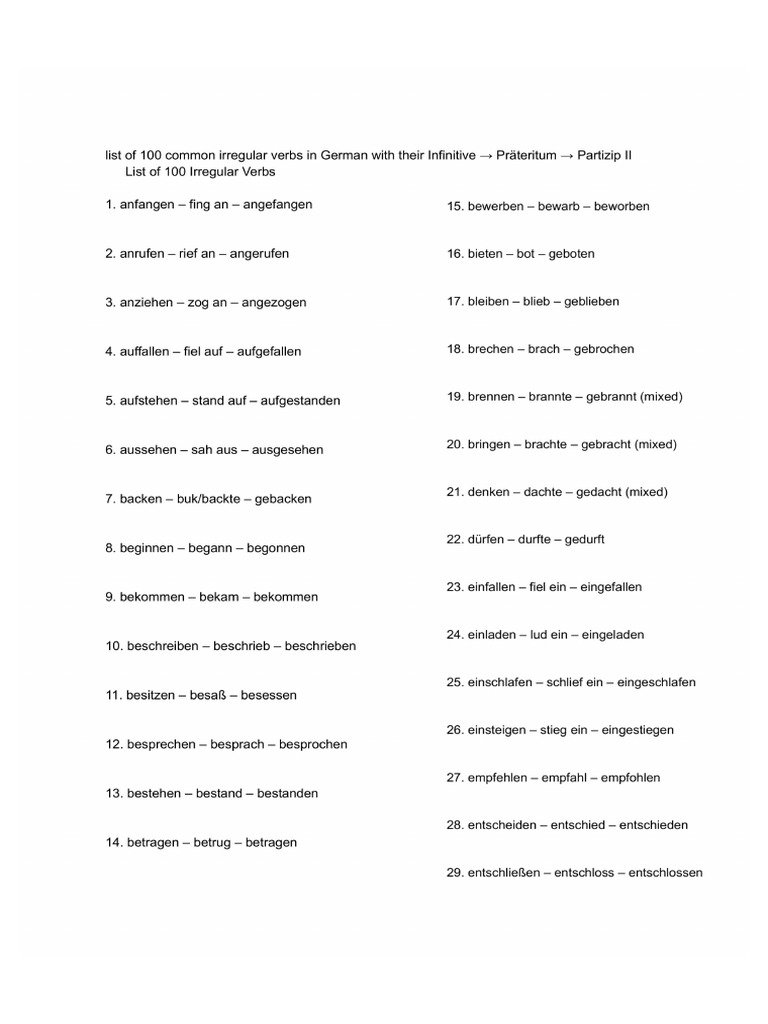 list of 100 common irregular verbs in German with their Infinitive → Präteritum → Partizip II
List of 100 Irregular Verbs

1. anfangen – fing an – angefangen

2. anrufen – rief an – angerufen

3. anziehen – zog an – angezogen

4. auffallen – fiel auf – aufgefallen

5. aufstehen – stand auf – aufgestanden

6. aussehen – sah aus – ausgesehen

7. backen – buk/backte – gebacken

8. beginnen – begann – begonnen

9. bekommen – bekam – bekommen

10. beschreiben – beschrieb – beschrieben

11. besitzen – besaß – besessen

12. besprechen – besprach – besprochen

13. bestehen – bestand – bestanden

14. betragen – betrug – betragen

15. bewerben – bewarb – beworben

16. bieten – bot – geboten

17. bleiben – blieb – geblieben

18. brechen – brach – gebrochen

19. brennen – brannte – gebrannt (mixed)

20. bringen – brachte – gebracht (mixed)

21. denken – dachte – gedacht (mixed)

22. dürfen – durfte – gedurft

23. einfallen – fiel ein – eingefallen

24. einladen – lud ein – eingeladen

25. einschlafen – schlief ein – eingeschlafen

26. einsteigen – stieg ein – eingestiegen

27. empfehlen – empfahl – empfohlen

28. entscheiden – entschied – entschieden

29. entschließen – entschloss – entschlossen